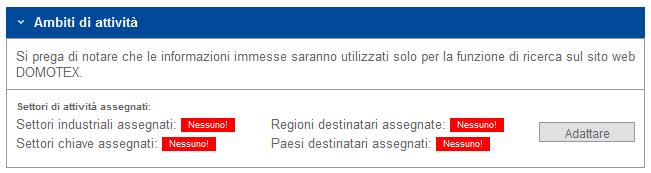 Ambiti di attività

Si prega di notare che le informazioni immesse saranno utilizzati solo per la funzione di ricerca sul sito web DOMOTEX.

Settori di attività assegnati:

Settori industriali assegnati: Nessuno!

Settori chiave assegnati: Nessuno!

Regioni destinatari assegnate: Nessuno!

Paesi destinatari assegnati: Nessuno!

Adattare